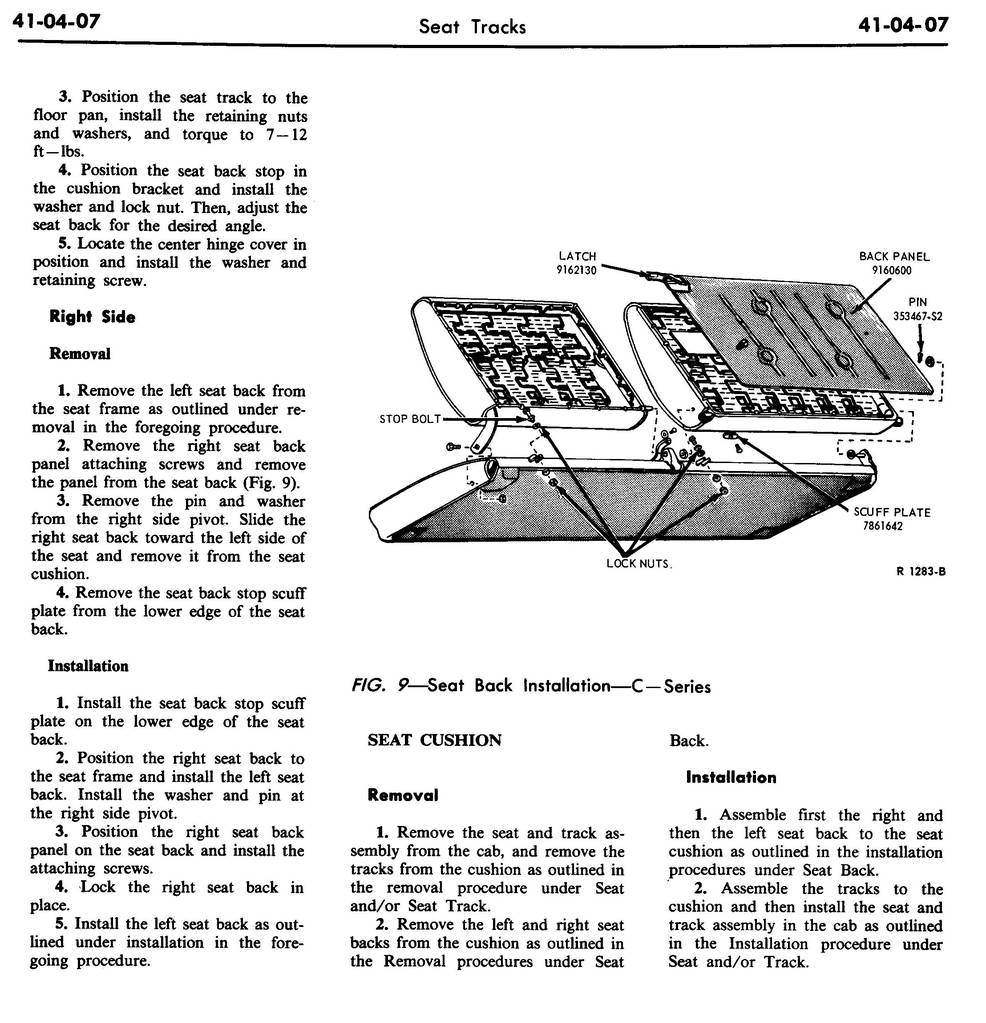 41-04-07 Seat Tracks 41-04-07

3. Position the seat track to the floor pan, install the retaining nuts and washers, and torque to 7—12 ft—lbs.
4. Position the seat back stop in the cushion bracket and install the washer and lock nut. Then, adjust the seat back for the desired angle.
5. Locate the center hinge cover in position and install the washer and retaining screw.

Right Side

Removal

1. Remove the left seat back from the seat frame as outlined under removal in the foregoing procedure.
2. Remove the right seat back panel attaching screws and remove the panel from the seat back (Fig. 9).
3. Remove the pin and washer from the right side pivot. Slide the right seat back toward the left side of the seat and remove it from the seat cushion.
4. Remove the seat back stop scuff plate from the lower edge of the seat back.

Installation

1. Install the seat back stop scuff plate on the lower edge of the seat back.
2. Position the right seat back to the seat frame and install the left seat back. Install the washer and pin at the right side pivot.
3. Position the right seat back panel on the seat back and install the attaching screws.
4. Lock the right seat back in place.
5. Install the left seat back as outlined under installation in the foregoing procedure.

LATCH 9162130
BACK PANEL 9160600
PIN 353467-S2
STOP BOLT
SCUFF PLATE 7861642
LOCK NUTS
R 1283-B

FIG. 9—Seat Back Installation—C—Series

SEAT CUSHION

Removal

1. Remove the seat and track assembly from the cab, and remove the tracks from the cushion as outlined in the removal procedure under Seat and/or Seat Track.
2. Remove the left and right seat backs from the cushion as outlined in the Removal procedures under Seat Back.

Installation

1. Assemble first the right and then the left seat back to the seat cushion as outlined in the installation procedures under Seat Back.
2. Assemble the tracks to the cushion and then install the seat and track assembly in the cab as outlined in the Installation procedure under Seat and/or Track.